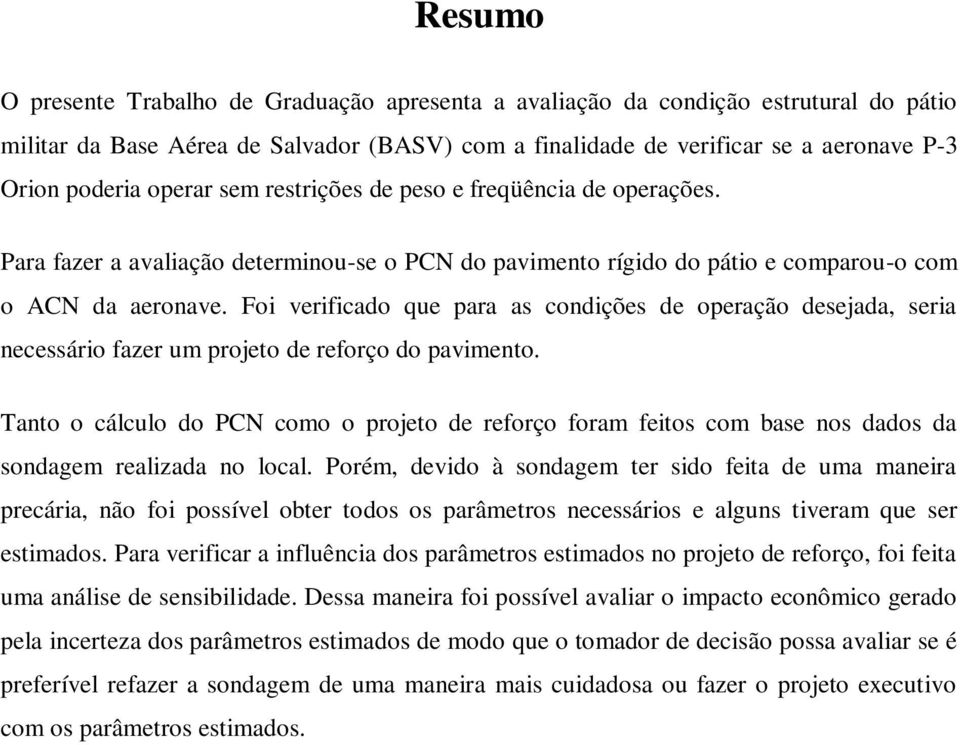 Resumo

O presente Trabalho de Graduação apresenta a avaliação da condição estrutural do pátio militar da Base Aérea de Salvador (BASV) com a finalidade de verificar se a aeronave P-3 Orion poderia operar sem restrições de peso e freqüência de operações.

Para fazer a avaliação determinou-se o PCN do pavimento rígido do pátio e comparou-o com o ACN da aeronave. Foi verificado que para as condições de operação desejada, seria necessário fazer um projeto de reforço do pavimento.

Tanto o cálculo do PCN como o projeto de reforço foram feitos com base nos dados da sondagem realizada no local. Porém, devido à sondagem ter sido feita de uma maneira precária, não foi possível obter todos os parâmetros necessários e alguns tiveram que ser estimados. Para verificar a influência dos parâmetros estimados no projeto de reforço, foi feita uma análise de sensibilidade. Dessa maneira foi possível avaliar o impacto econômico gerado pela incerteza dos parâmetros estimados de modo que o tomador de decisão possa avaliar se é preferível refazer a sondagem de uma maneira mais cuidadosa ou fazer o projeto executivo com os parâmetros estimados.